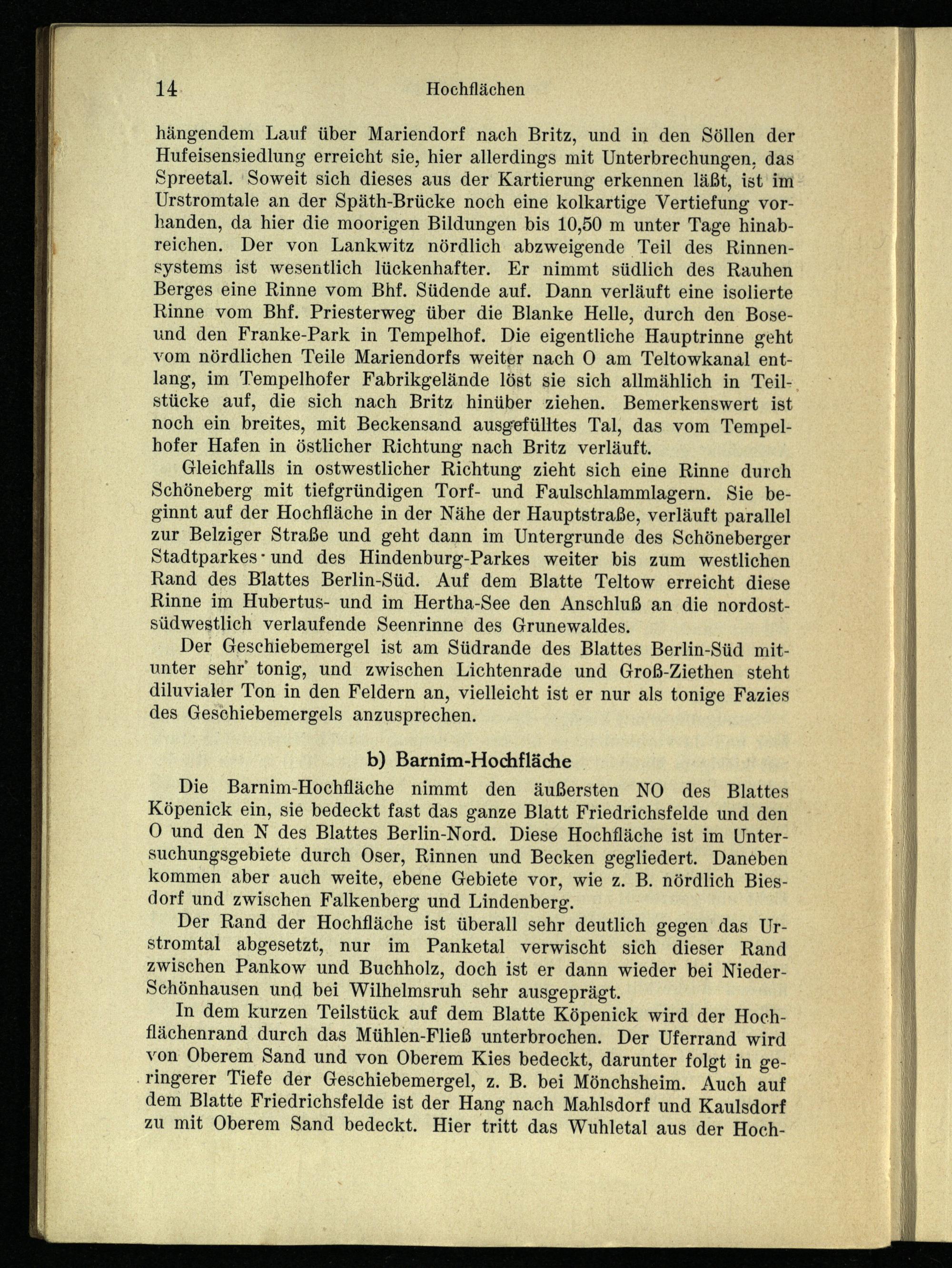 14 Hochflächen

hängendem Lauf über Mariendorf nach Britz, und in den Söllen der Hufeisensiedlung erreicht sie, hier allerdings mit Unterbrechungen, das Spreetal. Soweit sich dieses aus der Kartierung erkennen läßt, ist im Urstromtale an der Späth-Brücke noch eine kolkartige Vertiefung vorhanden, da hier die moorigen Bildungen bis 10,50 m unter Tage hinabreichen. Der von Lankwitz nördlich abzweigende Teil des Rinnensystems ist wesentlich lückenhafter. Er nimmt südlich des Rauhen Berges eine Rinne vom Bhf. Südende auf. Dann verläuft eine isolierte Rinne vom Bhf. Priesterweg über die Blanke Helle, durch den Bose- und den Franke-Park in Tempelhof. Die eigentliche Hauptrinne geht vom nördlichen Teile Mariendorfs weiter nach O am Teltowkanal entlang, im Tempelhofer Fabrikgelände löst sie sich allmählich in Teilstücke auf, die sich nach Britz hinüber ziehen. Bemerkenswert ist noch ein breites, mit Beckensand ausgefülltes Tal, das vom Tempelhofer Hafen in östlicher Richtung nach Britz verläuft.

Gleichfalls in ostwestlicher Richtung zieht sich eine Rinne durch Schöneberg mit tiefgründigen Torf- und Faulschlammlagern. Sie beginnt auf der Hochfläche in der Nähe der Hauptstraße, verläuft parallel zur Belziger Straße und geht dann im Untergrunde des Schöneberger Stadtparkes und des Hindenburg-Parkes weiter bis zum westlichen Rand des Blattes Berlin-Süd. Auf dem Blatte Teltow erreicht diese Rinne im Hubertus- und im Hertha-See den Anschluß an die nordost-südwestlich verlaufende Seenrinne des Grunewaldes.

Der Geschiebemergel ist am Südrande des Blattes Berlin-Süd mitunter sehr tonig, und zwischen Lichtenrade und Groß-Ziethen steht diluvialer Ton in den Feldern an, vielleicht ist er nur als tonige Fazies des Geschiebemergels anzusprechen.

b) Barnim-Hochfläche

Die Barnim-Hochfläche nimmt den äußersten NO des Blattes Köpenick ein, sie bedeckt fast das ganze Blatt Friedrichsfelde und den O und den N des Blattes Berlin-Nord. Diese Hochfläche ist im Untersuchungsgebiete durch Oser, Rinnen und Becken gegliedert. Daneben kommen aber auch weite, ebene Gebiete vor, wie z. B. nördlich Biesdorf und zwischen Falkenberg und Lindenberg.

Der Rand der Hochfläche ist überall sehr deutlich gegen das Urstromtal abgesetzt, nur im Panketal verwischt sich dieser Rand zwischen Pankow und Buchholz, doch ist er dann wieder bei Nieder-Schönhausen und bei Wilhelmsruh sehr ausgeprägt.

In dem kurzen Teilstück auf dem Blatte Köpenick wird der Hochflächenrand durch das Mühlen-Fließ unterbrochen. Der Uferrand wird von Oberem Sand und von Oberem Kies bedeckt, darunter folgt in geringerer Tiefe der Geschiebemergel, z. B. bei Mönchsheim. Auch auf dem Blatte Friedrichsfelde ist der Hang nach Mahlsdorf und Kaulsdorf zu mit Oberem Sand bedeckt. Hier tritt das Wuhletal aus der Hoch-